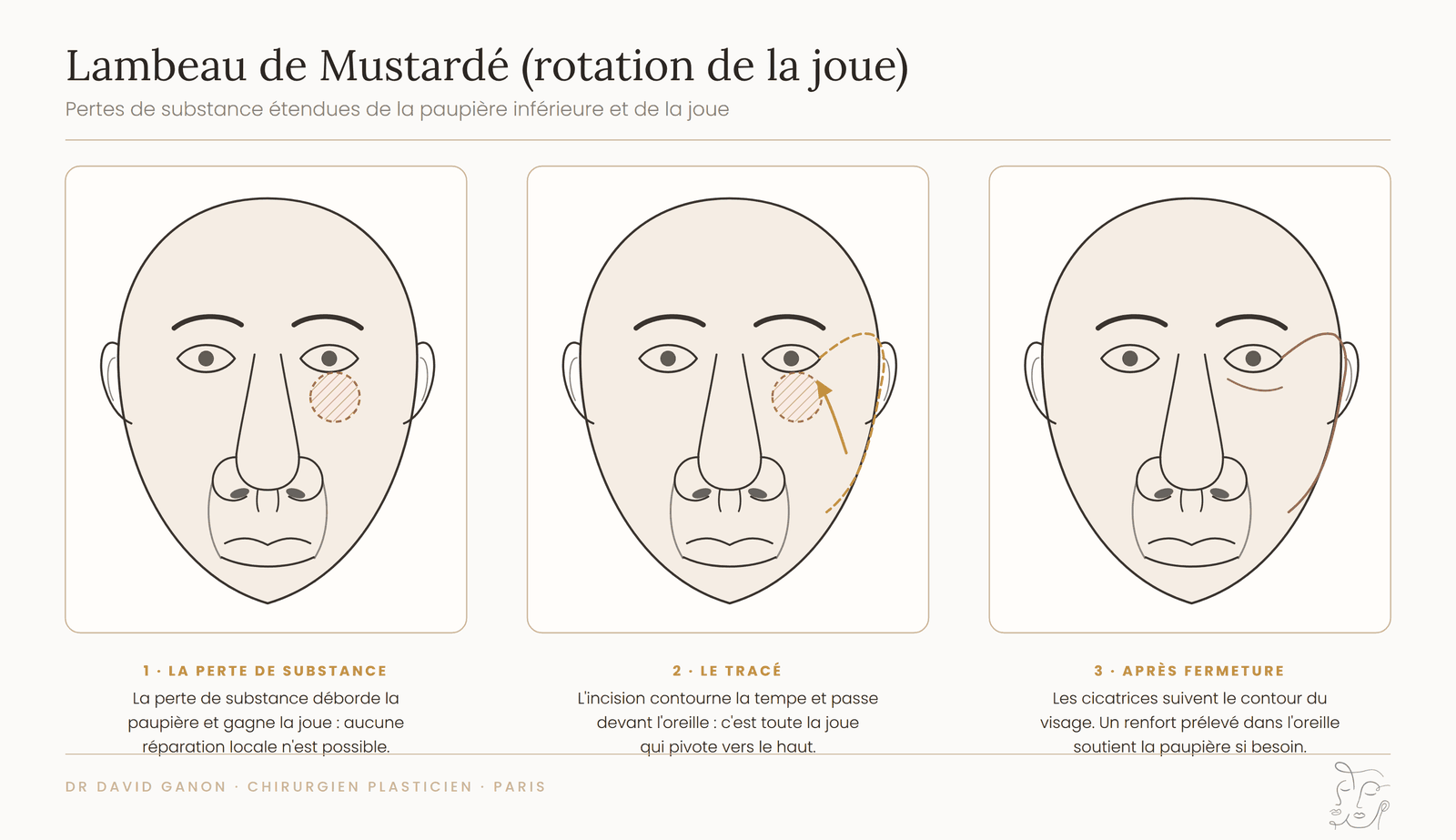 Lambeau de Mustardé (rotation de la joue)

Pertes de substance étendues de la paupière inférieure et de la joue

1 · LA PERTE DE SUBSTANCE

La perte de substance déborde la paupière et gagne la joue : aucune réparation locale n'est possible.

2 · LE TRACÉ

L'incision contourne la tempe et passe devant l'oreille : c'est toute la joue qui pivote vers le haut.

3 · APRÈS FERMETURE

Les cicatrices suivent le contour du visage. Un renfort prélevé dans l'oreille soutient la paupière si besoin.

DR DAVID GANON · CHIRURGIEN PLASTICIEN · PARIS